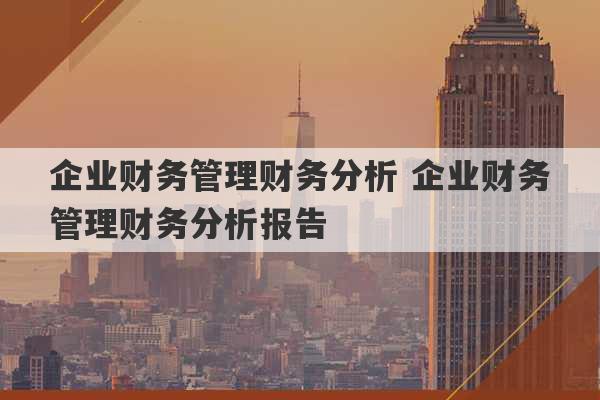 企业财务管理财务分析 企业财务管理财务分析报告